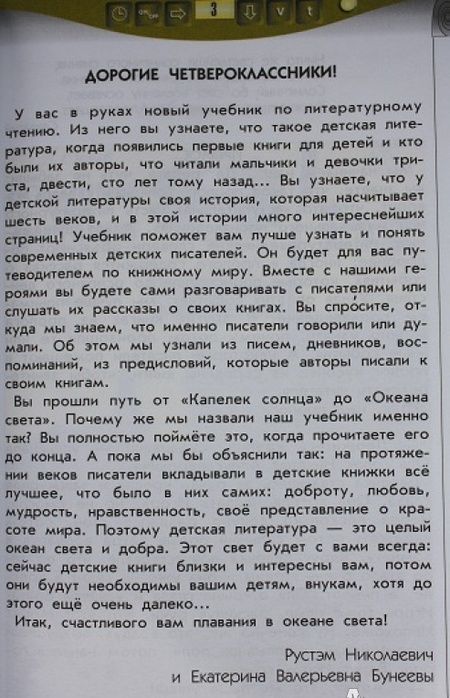 3 v t

ДОРОГИЕ ЧЕТВЕРОКЛАССНИКИ!

У вас в руках новый учебник по литературному чтению. Из него вы узнаете, что такое детская литература, когда появились первые книги для детей и кто были их авторы, что читали мальчики и девочки триста, двести, сто лет тому назад... Вы узнаете, что у детской литературы своя история, которая насчитывает шесть веков, и в этой истории много интереснейших страниц! Учебник поможет вам лучше узнать и понять современных детских писателей. Он будет для вас путеводителем по книжному миру. Вместе с нашими героями вы будете сами разговаривать с писателями или слушать их рассказы о своих книгах. Вы спро́сите, откуда мы знаем, что именно писатели говорили или думали. Об этом мы узнали из писем, дневников, воспоминаний, из предисловий, которые авторы писали к своим книгам.

Вы прошли путь от «Капелек солнца» до «Океана света». Почему же мы назвали наш учебник именно так? Вы полностью поймёте это, когда прочитаете его до конца. А пока мы бы объяснили так: на протяжении веков писатели вкладывали в детские книжки всё лучшее, что было в них самих: доброту, любовь, мудрость, нравственность, своё представление о красоте мира. Поэтому детская литература — это целый океан света и добра. Этот свет будет с вами всегда: сейчас детские книги близки и интересны вам, потом они будут необходимы вашим детям, внукам, хотя до этого ещё очень далеко...

Итак, счастливого вам плавания в океане света!

Рустэм Николаевич
и Екатерина Валерьевна Бунеевы